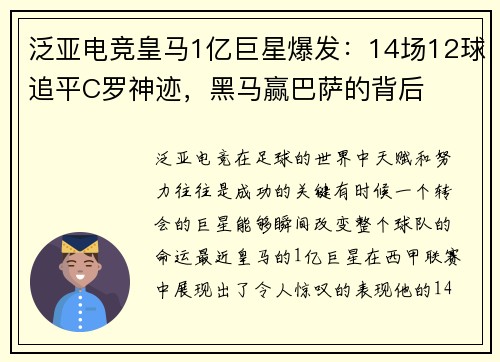 泛亚电竞皇马1亿巨星爆发：14场12球追平C罗神迹，黑马赢巴萨的背后

泛亚电竞在足球的世界中天赋和努力往往是成功的关键有时候一个转会的巨星能够瞬间改变整个球队的命运最近皇马的1亿巨星在西甲联赛中展现出了令人惊叹的表现他的14